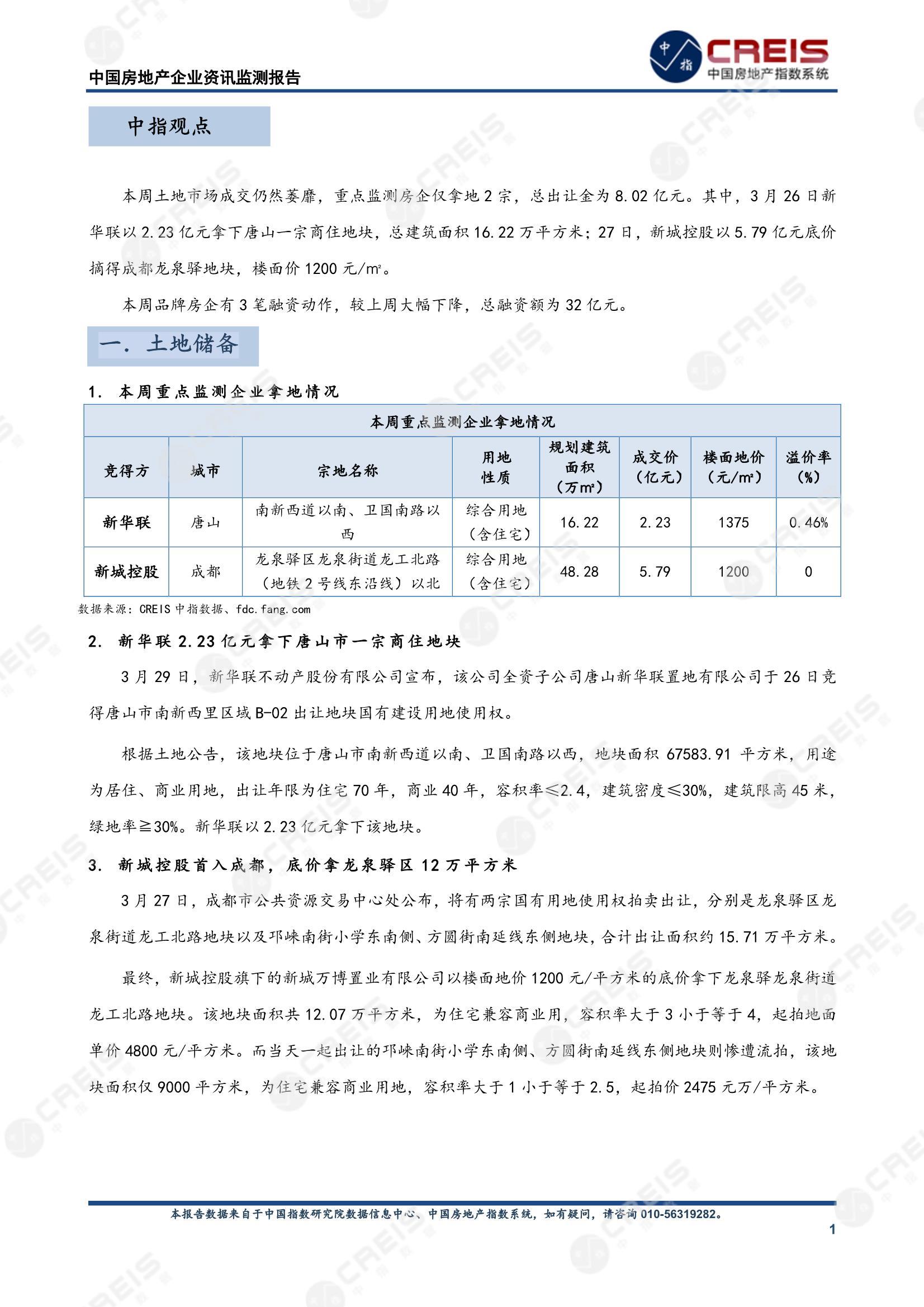 中国房地产企业资讯监测报告

中指 CREIS 中国房地产指数系统

中指观点

本周土地市场成交仍然萎靡，重点监测房企仅拿地 2 宗，总出让金为 8.02 亿元。其中，3 月 26 日新华联以 2.23 亿元拿下唐山一宗商住地块，总建筑面积 16.22 万平方米；27 日，新城控股以 5.79 亿元底价摘得成都龙泉驿地块，楼面价 1200 元/㎡。

本周品牌房企有 3 笔融资动作，较上周大幅下降，总融资额为 32 亿元。

一. 土地储备

1. 本周重点监测企业拿地情况

本周重点监测企业拿地情况

| 竞得方 | 城市 | 宗地名称 | 用地性质 | 规划建筑面积（万㎡） | 成交价（亿元） | 楼面地价（元/㎡） | 溢价率（%） |
|---|---|---|---|---|---|---|---|
| 新华联 | 唐山 | 南新西道以南、卫国南路以西 | 综合用地（含住宅） | 16.22 | 2.23 | 1375 | 0.46% |
| 新城控股 | 成都 | 龙泉驿区龙泉街道龙工北路（地铁 2 号线东沿线）以北 | 综合用地（含住宅） | 48.28 | 5.79 | 1200 | 0 |

数据来源：CREIS 中指数据、fdc.fang.com

2. 新华联 2.23 亿元拿下唐山市一宗商住地块

3 月 29 日，新华联不动产股份有限公司宣布，该公司全资子公司唐山新华联置地有限公司于 26 日竞得唐山市南新西里区域 B-02 出让地块国有建设用地使用权。

根据土地公告，该地块位于唐山市南新西道以南、卫国南路以西，地块面积 67583.91 平方米，用途为居住、商业用地，出让年限为住宅 70 年，商业 40 年，容积率≤2.4，建筑密度≤30%，建筑限高 45 米，绿地率≧30%。新华联以 2.23 亿元拿下该地块。

3. 新城控股首入成都，底价拿龙泉驿区 12 万平方米

3 月 27 日，成都市公共资源交易中心处公布，将有两宗国有用地使用权拍卖出让，分别是龙泉驿区龙泉街道龙工北路地块以及邛崃南街小学东南侧、方圆街南延线东侧地块，合计出让面积约 15.71 万平方米。

最终，新城控股旗下的新城万博置业有限公司以楼面地价 1200 元/平方米的底价拿下龙泉驿龙泉街道龙工北路地块。该地块面积共 12.07 万平方米，为住宅兼容商业用，容积率大于 3 小于等于 4，起拍地面单价 4800 元/平方米。而当天一起出让的邛崃南街小学东南侧、方圆街南延线东侧地块则惨遭流拍，该地块面积仅 9000 平方米，为住宅兼容商业用地，容积率大于 1 小于等于 2.5，起拍价 2475 元万/平方米。

本报告数据来自于中国指数研究院数据信息中心、中国房地产指数系统，如有疑问，请咨询 010-56319282。

1